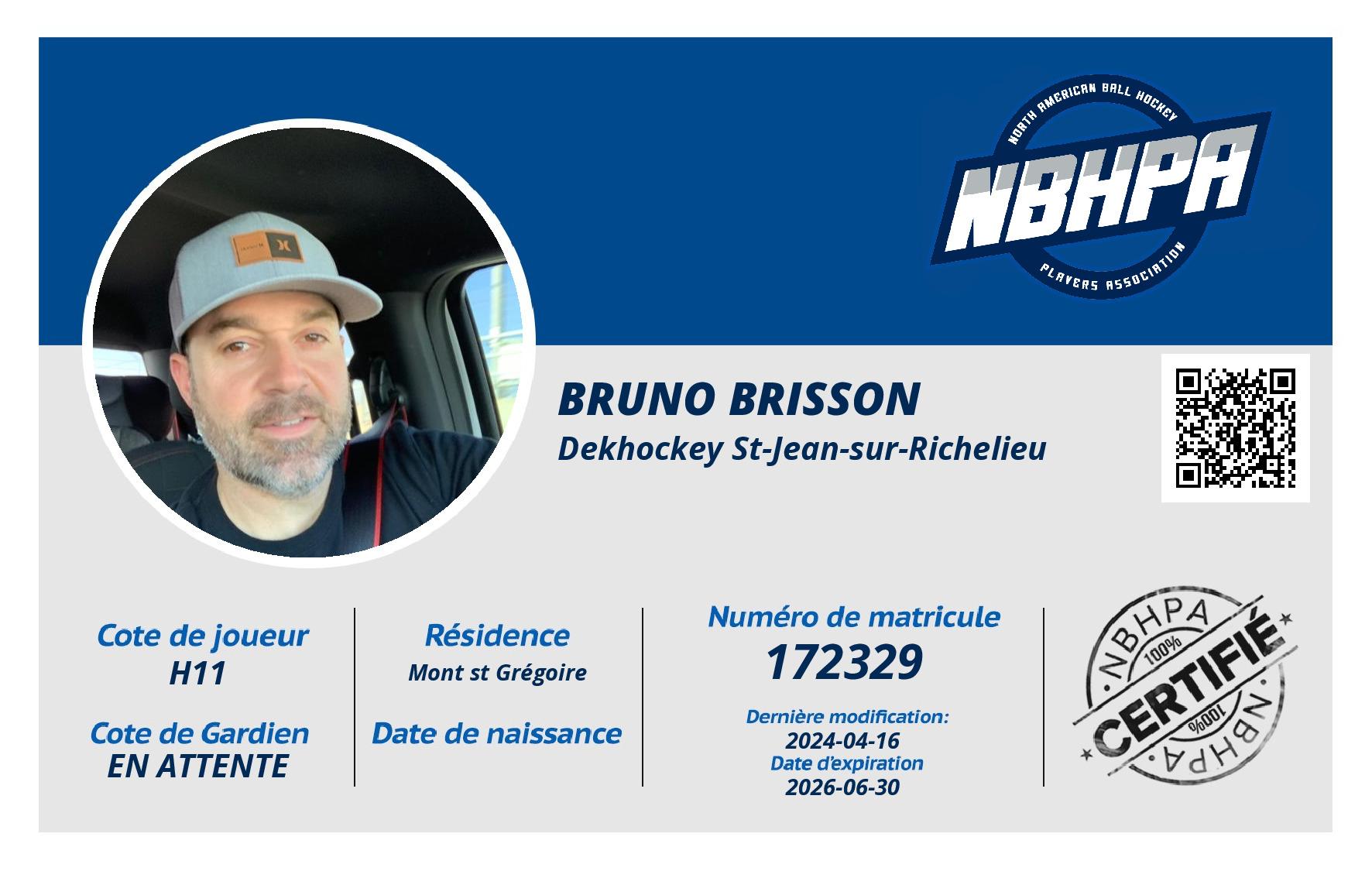 NORTH AMERICAN BALL HOCKEY
NBHPA
PLAYERS ASSOCIATION

BRUNO BRISSON
Dekhockey St-Jean-sur-Richelieu

Cote de joueur
H11

Cote de Gardien
EN ATTENTE

Résidence
Mont st Grégoire

Date de naissance

Numéro de matricule
172329

Dernière modification:
2024-04-16
Date d'expiration
2026-06-30

NBHPA
100%
CERTIFIÉ
100%
NBHPA